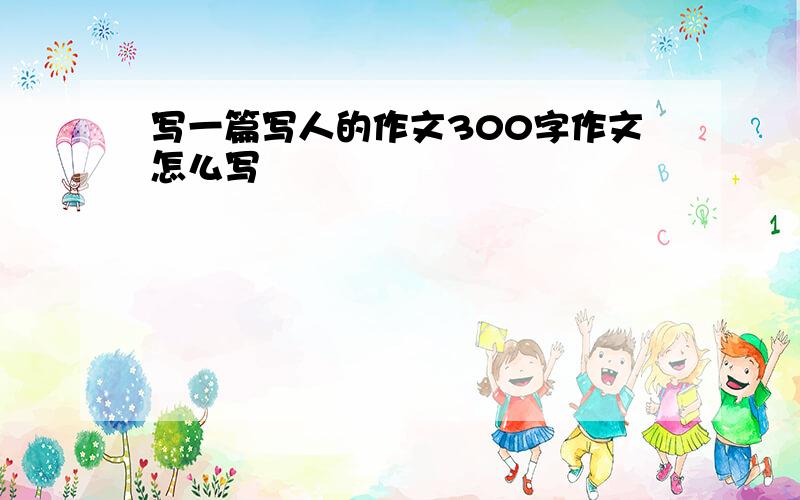 写一篇写人的作文300字作文怎么写

1
2
?
B
+
C
1